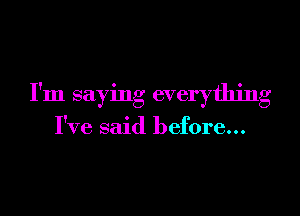 I'm saying everything I've said before...